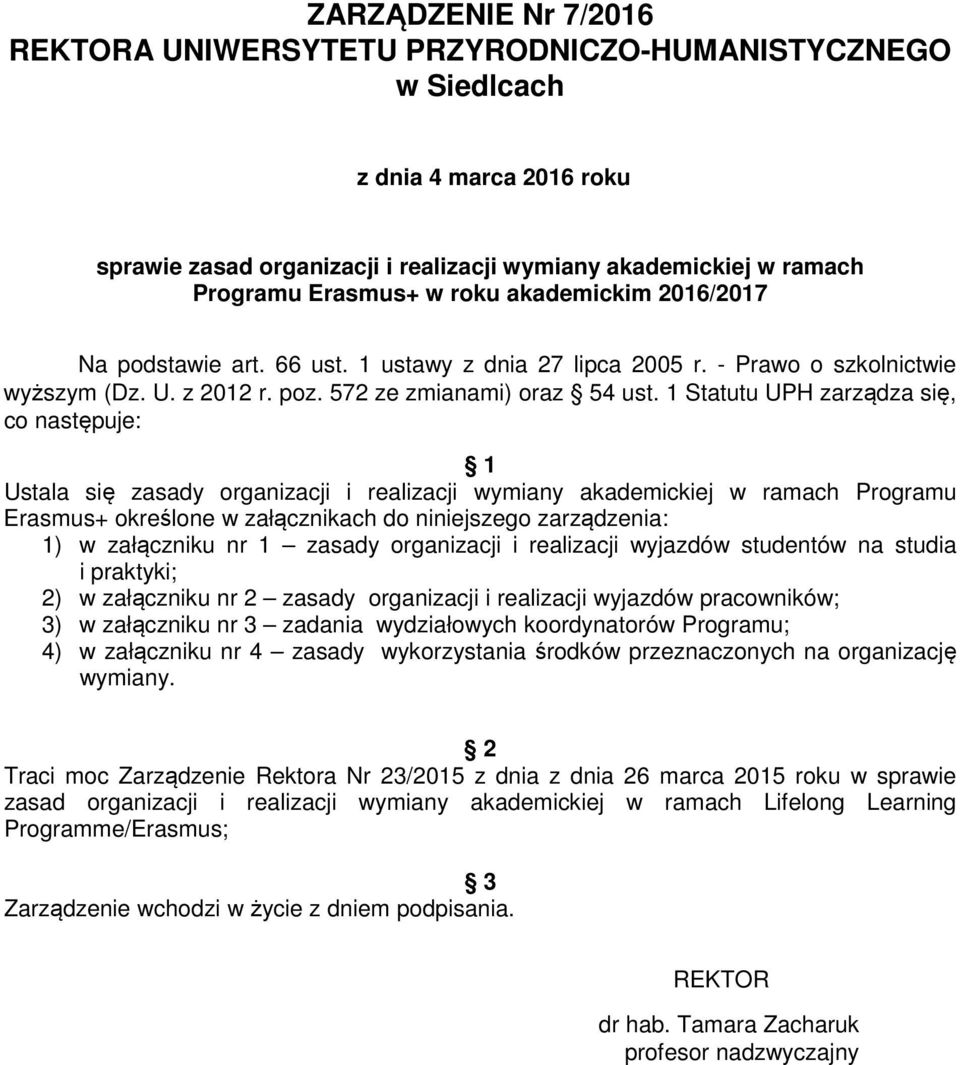 ZARZĄDZENIE Nr 7/2016
REKTORA UNIWERSYTETU PRZYRODNICZO-HUMANISTYCZNEGO
w Siedlcach

z dnia 4 marca 2016 roku

sprawie zasad organizacji i realizacji wymiany akademickiej w ramach Programu Erasmus+ w roku akademickim 2016/2017

Na podstawie art. 66 ust. 1 ustawy z dnia 27 lipca 2005 r. - Prawo o szkolnictwie wyższym (Dz. U. z 2012 r. poz. 572 ze zmianami) oraz § 54 ust. 1 Statutu UPH zarządza się, co następuje:

§ 1

Ustala się zasady organizacji i realizacji wymiany akademickiej w ramach Programu Erasmus+ określone w załącznikach do niniejszego zarządzenia:
1) w załączniku nr 1 – zasady organizacji i realizacji wyjazdów studentów na studia i praktyki;
2) w załączniku nr 2 – zasady organizacji i realizacji wyjazdów pracowników;
3) w załączniku nr 3 – zadania wydziałowych koordynatorów Programu;
4) w załączniku nr 4 – zasady wykorzystania środków przeznaczonych na organizację wymiany.

§ 2

Traci moc Zarządzenie Rektora Nr 23/2015 z dnia z dnia 26 marca 2015 roku w sprawie zasad organizacji i realizacji wymiany akademickiej w ramach Lifelong Learning Programme/Erasmus;

§ 3

Zarządzenie wchodzi w życie z dniem podpisania.

REKTOR

dr hab. Tamara Zacharuk
profesor nadzwyczajny